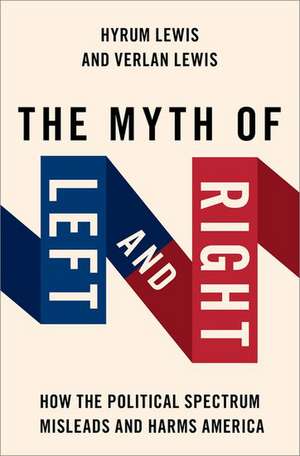 HYRUM LEWIS
AND VERLAN LEWIS

THE MYTH OF

LEFT
AND
RIGHT

HOW THE POLITICAL SPECTRUM MISLEADS AND HARMS AMERICA